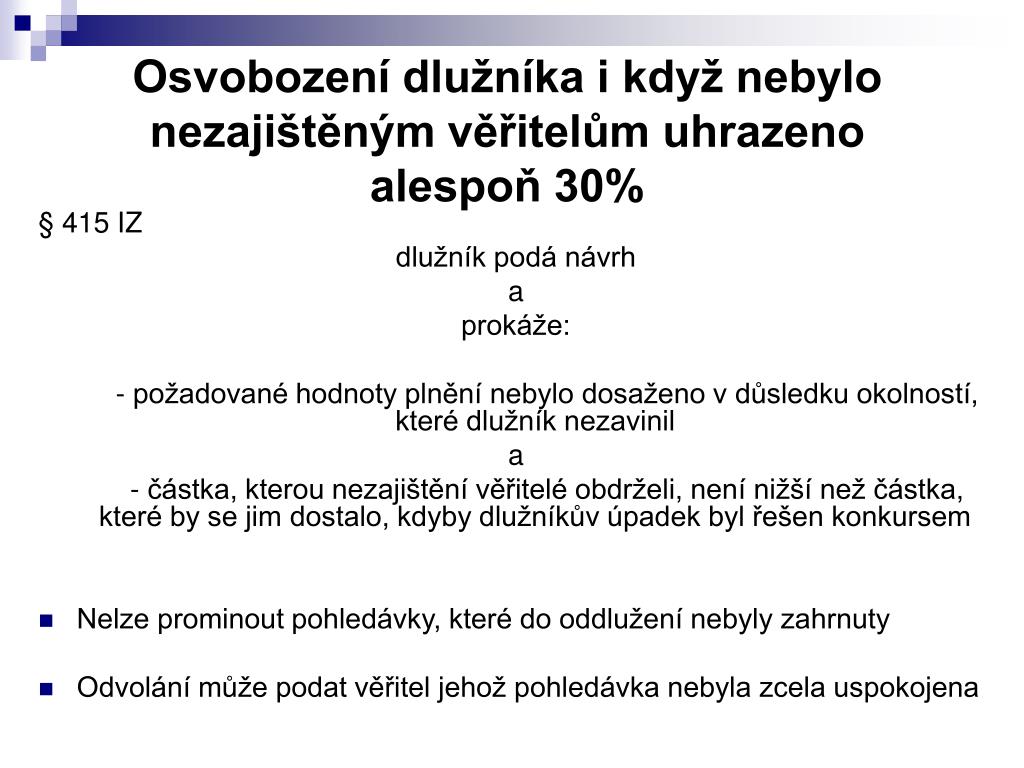 Osvobození dlužníka i když nebylo nezajištěným věřitelům uhrazeno alespoň 30%

§ 415 IZ

dlužník podá návrh

a

prokáže:

- požadované hodnoty plnění nebylo dosaženo v důsledku okolností, které dlužník nezavinil

a

- částka, kterou nezajištění věřitelé obdrželi, není nižší než částka, které by se jim dostalo, kdyby dlužníkův úpadek byl řešen konkursem

Nelze prominout pohledávky, které do oddlužení nebyly zahrnuty

Odvolání může podat věřitel jehož pohledávka nebyla zcela uspokojena